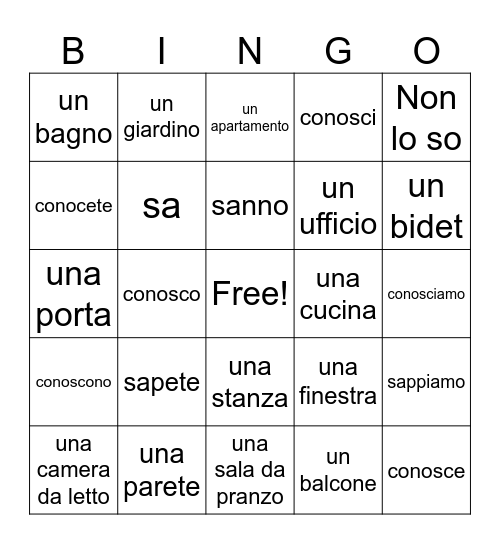 | B | I | N | G | O |
|---|---|---|---|---|
| un bagno | un giardino | un apartamento | conosci | Non lo so |
| conocete | sa | sanno | un ufficio | un bidet |
| una porta | conosco | Free! | una cucina | conosciamo |
| conoscono | sapete | una stanza | una finestra | sappiamo |
| una camera da letto | una parete | una sala da pranzo | un balcone | conosce |